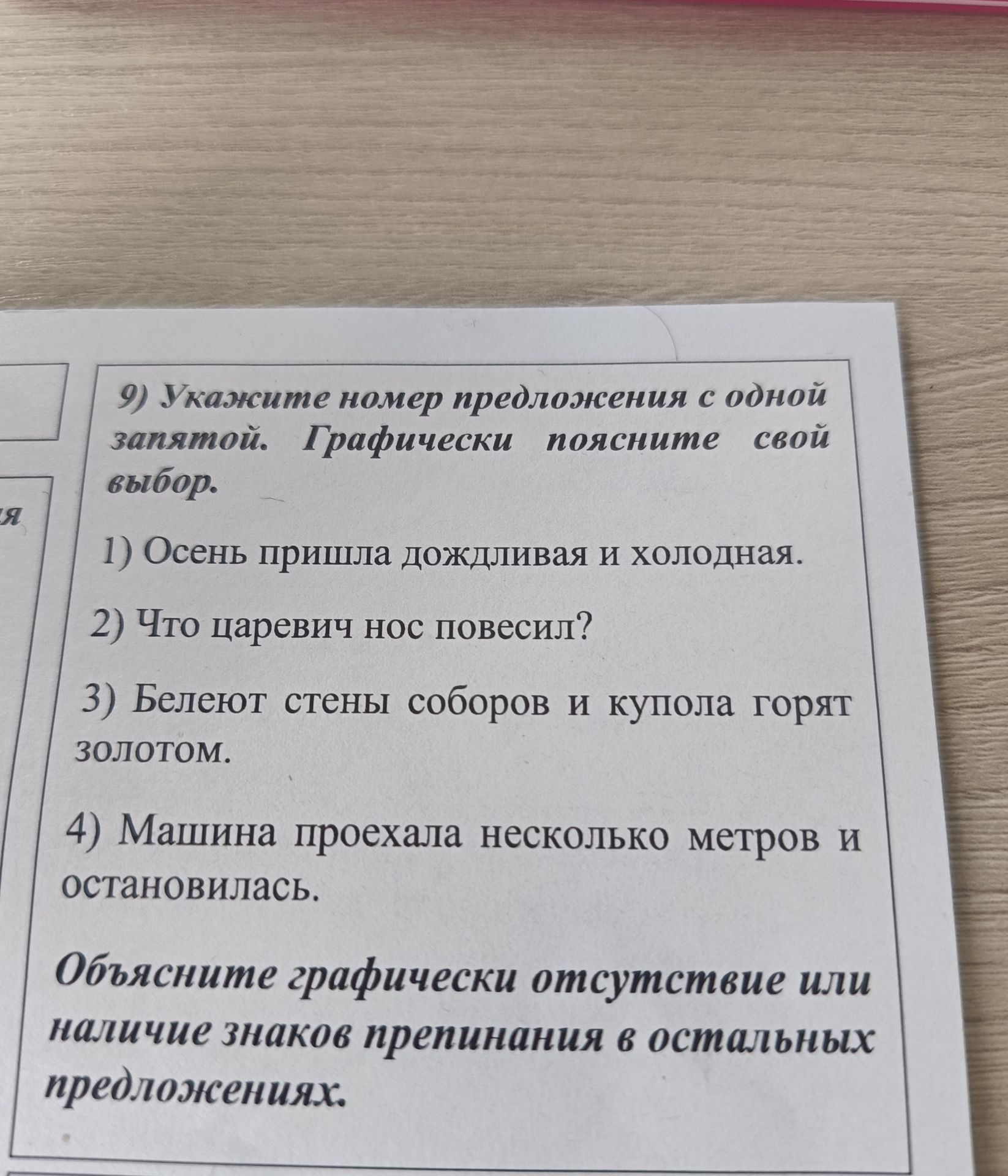 я

9) Укажите номер предложения с одной запятой. Графически поясните свой выбор.

1) Осень пришла дождливая и холодная.

2) Что царевич нос повесил?

3) Белеют стены соборов и купола горят золотом.

4) Машина проехала несколько метров и остановилась.

Объясните графически отсутствие или наличие знаков препинания в остальных предложениях.